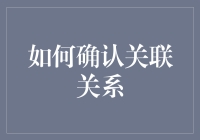 如何确认关联关系